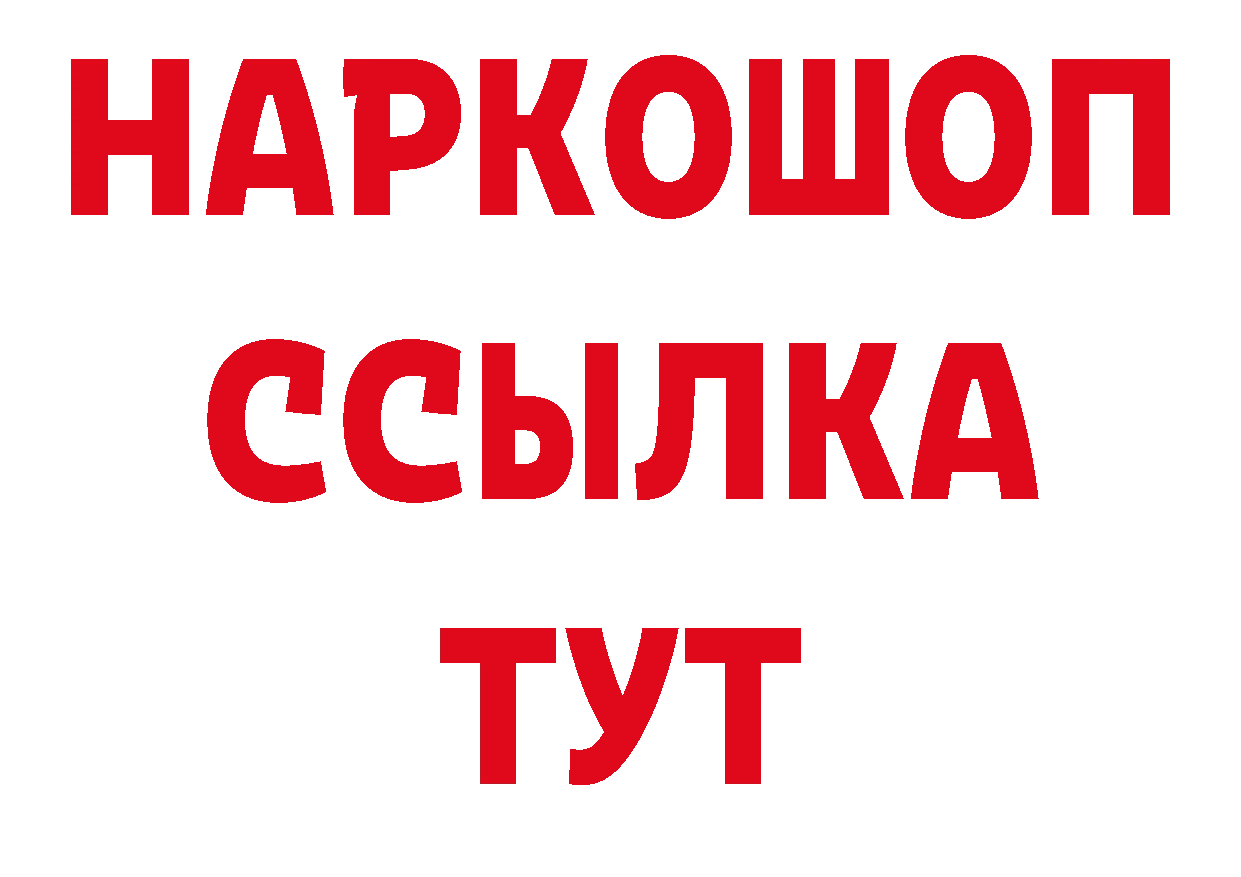 НАРКОШОП
ССЫЛКА
ТУТ